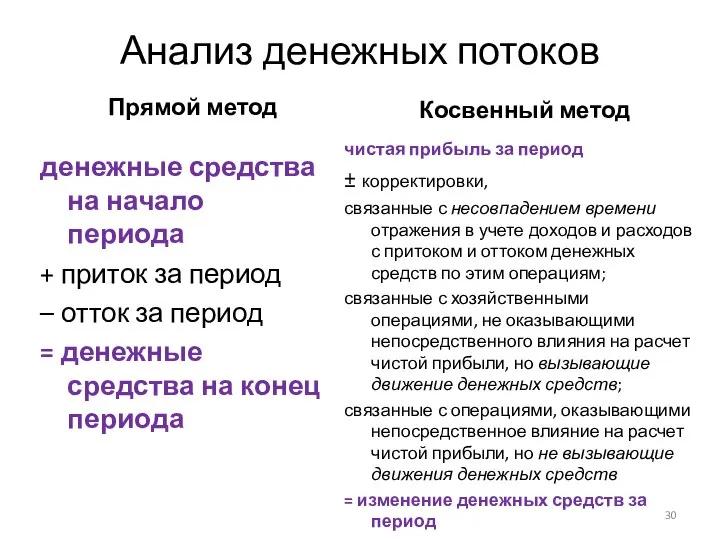 Анализ денежных потоков

Прямой метод

денежные средства на начало периода

+ приток за период

– отток за период

= денежные средства на конец периода

Косвенный метод

чистая прибыль за период

± корректировки,

связанные с несовпадением времени отражения в учете доходов и расходов с притоком и оттоком денежных средств по этим операциям;

связанные с хозяйственными операциями, не оказывающими непосредственного влияния на расчет чистой прибыли, но вызывающие движение денежных средств;

связанные с операциями, оказывающими непосредственное влияние на расчет чистой прибыли, но не вызывающие движения денежных средств

= изменение денежных средств за период

30